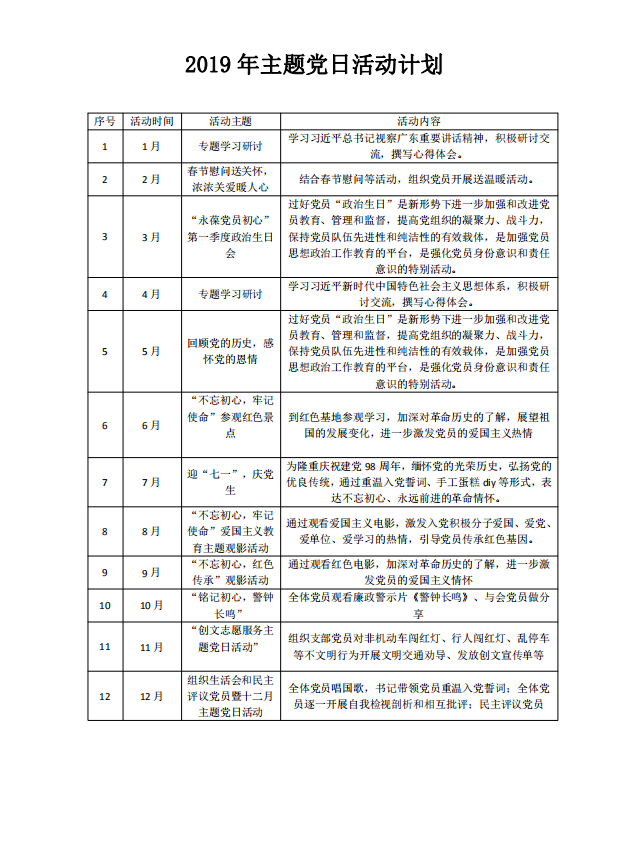 2019 年主题党日活动计划

| 序号 | 活动时间 | 活动主题 | 活动内容 |
|---|---|---|---|
| 1 | 1月 | 专题学习研讨 | 学习习近平总书记视察广东重要讲话精神，积极研讨交流，撰写心得体会。 |
| 2 | 2月 | 春节慰问送关怀，浓浓关爱暖人心 | 结合春节慰问等活动，组织党员开展送温暖活动。 |
| 3 | 3月 | “永葆党员初心”第一季度政治生日会 | 过好党员“政治生日”是新形势下进一步加强和改进党员教育、管理和监督，提高党组织的凝聚力、战斗力，保持党员队伍先进性和纯洁性的有效载体，是加强党员思想政治工作教育的平台，是强化党员身份意识和责任意识的特别活动。 |
| 4 | 4月 | 专题学习研讨 | 学习习近平新时代中国特色社会主义思想体系，积极研讨交流，撰写心得体会。 |
| 5 | 5月 | 回顾党的历史，感怀党的恩情 | 过好党员“政治生日”是新形势下进一步加强和改进党员教育、管理和监督，提高党组织的凝聚力、战斗力，保持党员队伍先进性和纯洁性的有效载体，是加强党员思想政治工作教育的平台，是强化党员身份意识和责任意识的特别活动。 |
| 6 | 6月 | “不忘初心，牢记使命”参观红色景点 | 到红色基地参观学习，加深对革命历史的了解，展望祖国的发展变化，进一步激发党员的爱国主义热情 |
| 7 | 7月 | 迎“七一”，庆党生 | 为隆重庆祝建党 98 周年，缅怀党的光荣历史，弘扬党的优良传统，通过重温入党誓词、手工蛋糕 diy 等形式，表达不忘初心、永远前进的革命情怀。 |
| 8 | 8月 | “不忘初心，牢记使命”爱国主义教育主题观影活动 | 通过观看爱国主义电影，激发入党积极分子爱国、爱党、爱单位、爱学习的热情，引导党员传承红色基因。 |
| 9 | 9月 | “不忘初心，红色传承”观影活动 | 通过观看红色电影，加深对革命历史的了解，进一步激发党员的爱国主义情怀 |
| 10 | 10月 | “铭记初心，警钟长鸣” | 全体党员观看廉政警示片《警钟长鸣》、与会党员做分享 |
| 11 | 11月 | “创文志愿服务主题党日活动” | 组织支部党员对非机动车闯红灯、行人闯红灯、乱停车等不文明行为开展文明交通劝导、发放创文宣传单等 |
| 12 | 12月 | 组织生活会和民主评议党员暨十二月主题党日活动 | 全体党员唱国歌，书记带领党员重温入党誓词；全体党员逐一开展自我检视剖析和相互批评；民主评议党员 |